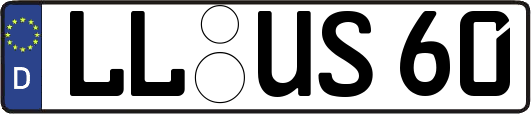 D LL US 60